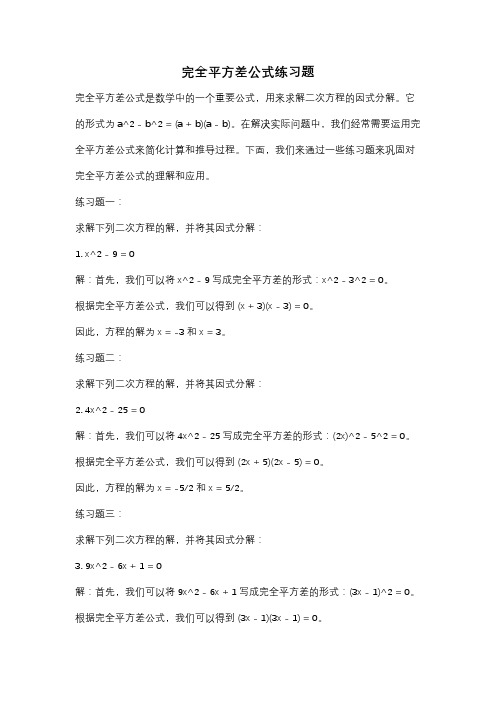 完全平方差公式练习题

完全平方差公式是数学中的一个重要公式，用来求解二次方程的因式分解。它的形式为 a^2 - b^2 = (a + b)(a - b)。在解决实际问题中，我们经常需要运用完全平方差公式来简化计算和推导过程。下面，我们来通过一些练习题来巩固对完全平方差公式的理解和应用。

练习题一：

求解下列二次方程的解，并将其因式分解：

1. x^2 - 9 = 0

解：首先，我们可以将 x^2 - 9 写成完全平方差的形式：x^2 - 3^2 = 0。

根据完全平方差公式，我们可以得到 (x + 3)(x - 3) = 0。

因此，方程的解为 x = -3 和 x = 3。

练习题二：

求解下列二次方程的解，并将其因式分解：

2. 4x^2 - 25 = 0

解：首先，我们可以将 4x^2 - 25 写成完全平方差的形式：(2x)^2 - 5^2 = 0。

根据完全平方差公式，我们可以得到 (2x + 5)(2x - 5) = 0。

因此，方程的解为 x = -5/2 和 x = 5/2。

练习题三：

求解下列二次方程的解，并将其因式分解：

3. 9x^2 - 6x + 1 = 0

解：首先，我们可以将 9x^2 - 6x + 1 写成完全平方差的形式：(3x - 1)^2 = 0。

根据完全平方差公式，我们可以得到 (3x - 1)(3x - 1) = 0。